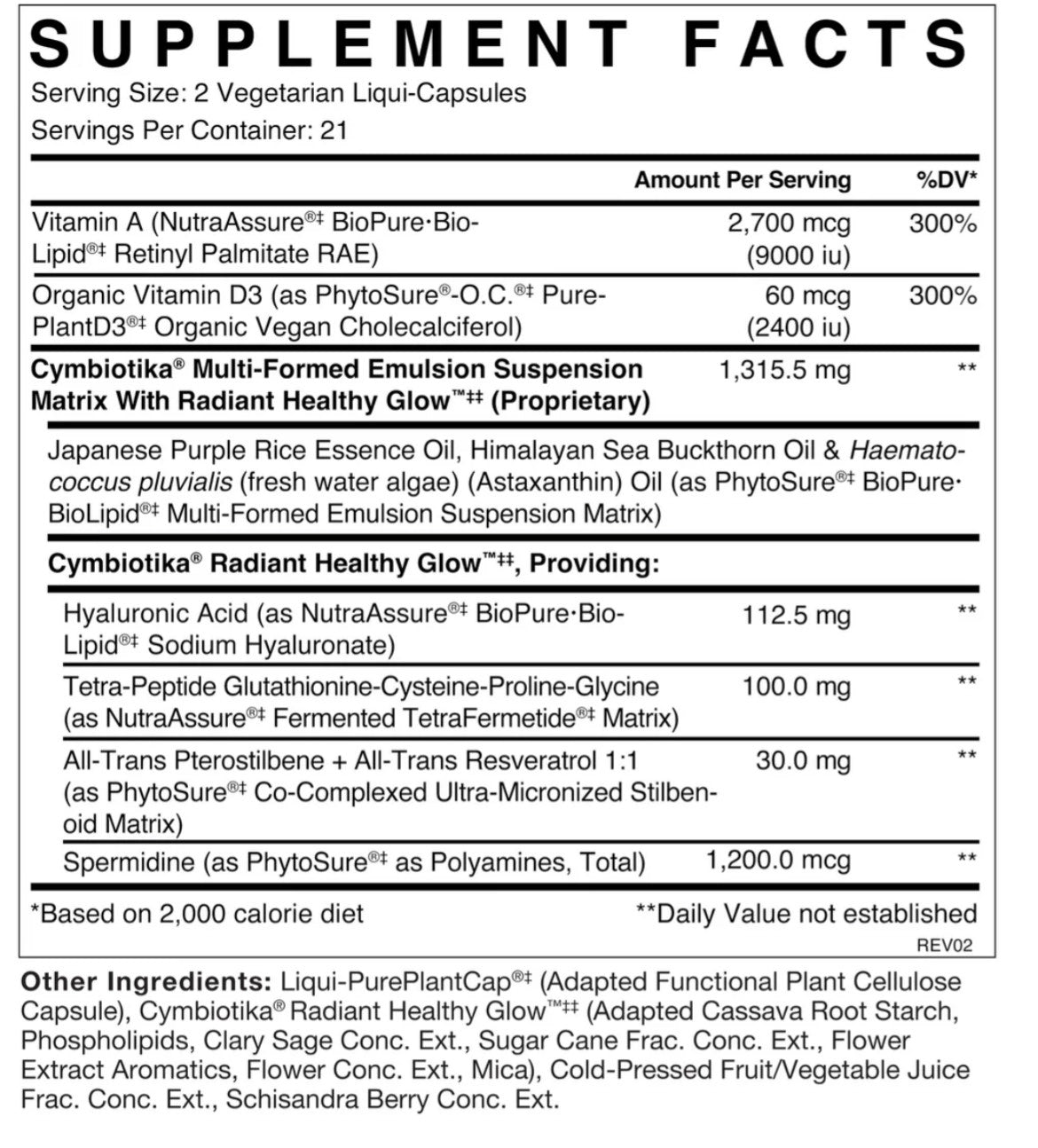 SUPPLEMENT FACTS
Serving Size: 2 Vegetarian Liqui-Capsules
Servings Per Container: 21

| | Amount Per Serving | %DV* |
|---|---|---|
| Vitamin A (NutraAssure®‡ BioPure·Bio-Lipid®‡ Retinyl Palmitate RAE) | 2,700 mcg (9000 iu) | 300% |
| Organic Vitamin D3 (as PhytoSure®-O.C.®‡ Pure-PlantD3®‡ Organic Vegan Cholecalciferol) | 60 mcg (2400 iu) | 300% |
| Cymbiotika® Multi-Formed Emulsion Suspension Matrix With Radiant Healthy Glow™‡‡ (Proprietary) | 1,315.5 mg | ** |
| Japanese Purple Rice Essence Oil, Himalayan Sea Buckthorn Oil & Haematococcus pluvialis (fresh water algae) (Astaxanthin) Oil (as PhytoSure®‡ BioPure·BioLipid®‡ Multi-Formed Emulsion Suspension Matrix) | | |
| Cymbiotika® Radiant Healthy Glow™‡‡, Providing: | | |
| Hyaluronic Acid (as NutraAssure®‡ BioPure·Bio-Lipid®‡ Sodium Hyaluronate) | 112.5 mg | ** |
| Tetra-Peptide Glutathionine-Cysteine-Proline-Glycine (as NutraAssure®‡ Fermented TetraFermetide®‡ Matrix) | 100.0 mg | ** |
| All-Trans Pterostilbene + All-Trans Resveratrol 1:1 (as PhytoSure®‡ Co-Complexed Ultra-Micronized Stilbenoid Matrix) | 30.0 mg | ** |
| Spermidine (as PhytoSure®‡ as Polyamines, Total) | 1,200.0 mcg | ** |

*Based on 2,000 calorie diet **Daily Value not established
REV02

Other Ingredients: Liqui-PurePlantCap®‡ (Adapted Functional Plant Cellulose Capsule), Cymbiotika® Radiant Healthy Glow™‡‡ (Adapted Cassava Root Starch, Phospholipids, Clary Sage Conc. Ext., Sugar Cane Frac. Conc. Ext., Flower Extract Aromatics, Flower Conc. Ext., Mica), Cold-Pressed Fruit/Vegetable Juice Frac. Conc. Ext., Schisandra Berry Conc. Ext.